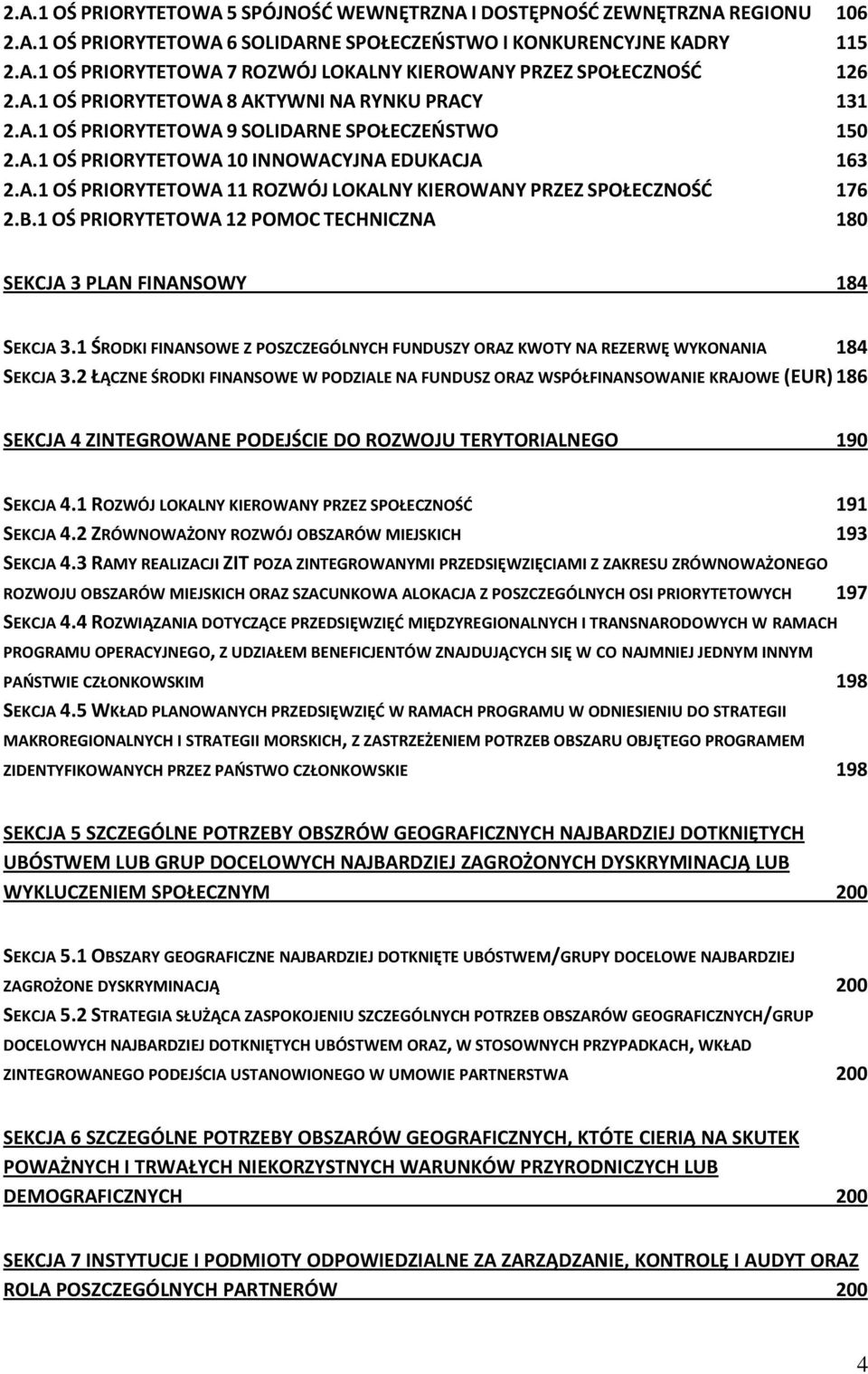 2.A.1 OŚ PRIORYTETOWA 5 SPÓJNOŚĆ WEWNĘTRZNA I DOSTĘPNOŚĆ ZEWNĘTRZNA REGIONU 106
2.A.1 OŚ PRIORYTETOWA 6 SOLIDARNE SPOŁECZEŃSTWO I KONKURENCYJNE KADRY 115
2.A.1 OŚ PRIORYTETOWA 7 ROZWÓJ LOKALNY KIEROWANY PRZEZ SPOŁECZNOŚĆ 126
2.A.1 OŚ PRIORYTETOWA 8 AKTYWNI NA RYNKU PRACY 131
2.A.1 OŚ PRIORYTETOWA 9 SOLIDARNE SPOŁECZEŃSTWO 150
2.A.1 OŚ PRIORYTETOWA 10 INNOWACYJNA EDUKACJA 163
2.A.1 OŚ PRIORYTETOWA 11 ROZWÓJ LOKALNY KIEROWANY PRZEZ SPOŁECZNOŚĆ 176
2.B.1 OŚ PRIORYTETOWA 12 POMOC TECHNICZNA 180

SEKCJA 3 PLAN FINANSOWY 184

SEKCJA 3.1 ŚRODKI FINANSOWE Z POSZCZEGÓLNYCH FUNDUSZY ORAZ KWOTY NA REZERWĘ WYKONANIA 184
SEKCJA 3.2 ŁĄCZNE ŚRODKI FINANSOWE W PODZIALE NA FUNDUSZ ORAZ WSPÓŁFINANSOWANIE KRAJOWE (EUR) 186

SEKCJA 4 ZINTEGROWANE PODEJŚCIE DO ROZWOJU TERYTORIALNEGO 190

SEKCJA 4.1 ROZWÓJ LOKALNY KIEROWANY PRZEZ SPOŁECZNOŚĆ 191
SEKCJA 4.2 ZRÓWNOWAŻONY ROZWÓJ OBSZARÓW MIEJSKICH 193
SEKCJA 4.3 RAMY REALIZACJI ZIT POZA ZINTEGROWANYMI PRZEDSIĘWZIĘCIAMI Z ZAKRESU ZRÓWNOWAŻONEGO ROZWOJU OBSZARÓW MIEJSKICH ORAZ SZACUNKOWA ALOKACJA Z POSZCZEGÓLNYCH OSI PRIORYTETOWYCH 197
SEKCJA 4.4 ROZWIĄZANIA DOTYCZĄCE PRZEDSIĘWZIĘĆ MIĘDZYREGIONALNYCH I TRANSNARODOWYCH W RAMACH PROGRAMU OPERACYJNEGO, Z UDZIAŁEM BENEFICJENTÓW ZNAJDUJĄCYCH SIĘ W CO NAJMNIEJ JEDNYM INNYM PAŃSTWIE CZŁONKOWSKIM 198
SEKCJA 4.5 WKŁAD PLANOWANYCH PRZEDSIĘWZIĘĆ W RAMACH PROGRAMU W ODNIESIENIU DO STRATEGII MAKROREGIONALNYCH I STRATEGII MORSKICH, Z ZASTRZEŻENIEM POTRZEB OBSZARU OBJĘTEGO PROGRAMEM ZIDENTYFIKOWANYCH PRZEZ PAŃSTWO CZŁONKOWSKIE 198

SEKCJA 5 SZCZEGÓLNE POTRZEBY OBSZRÓW GEOGRAFICZNYCH NAJBARDZIEJ DOTKNIĘTYCH UBÓSTWEM LUB GRUP DOCELOWYCH NAJBARDZIEJ ZAGROŻONYCH DYSKRYMINACJĄ LUB WYKLUCZENIEM SPOŁECZNYM 200

SEKCJA 5.1 OBSZARY GEOGRAFICZNE NAJBARDZIEJ DOTKNIĘTE UBÓSTWEM/GRUPY DOCELOWE NAJBARDZIEJ ZAGROŻONE DYSKRYMINACJĄ 200
SEKCJA 5.2 STRATEGIA SŁUŻĄCA ZASPOKOJENIU SZCZEGÓLNYCH POTRZEB OBSZARÓW GEOGRAFICZNYCH/GRUP DOCELOWYCH NAJBARDZIEJ DOTKNIĘTYCH UBÓSTWEM ORAZ, W STOSOWNYCH PRZYPADKACH, WKŁAD ZINTEGROWANEGO PODEJŚCIA USTANOWIONEGO W UMOWIE PARTNERSTWA 200

SEKCJA 6 SZCZEGÓLNE POTRZEBY OBSZARÓW GEOGRAFICZNYCH, KTÓTE CIERIĄ NA SKUTEK POWAŻNYCH I TRWAŁYCH NIEKORZYSTNYCH WARUNKÓW PRZYRODNICZYCH LUB DEMOGRAFICZNYCH 200

SEKCJA 7 INSTYTUCJE I PODMIOTY ODPOWIEDZIALNE ZA ZARZĄDZANIE, KONTROLĘ I AUDYT ORAZ ROLA POSZCZEGÓLNYCH PARTNERÓW 200

4